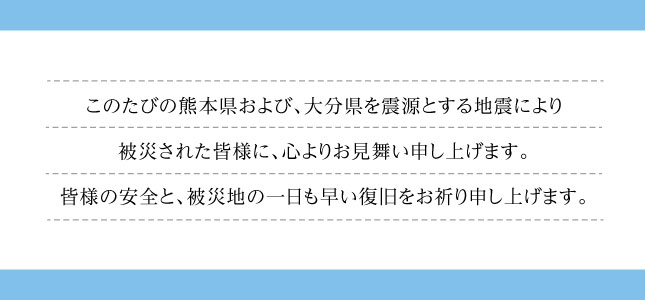 このたびの熊本県および、大分県を震源とする地震により

被災された皆様に、心よりお見舞い申し上げます。

皆様の安全と、被災地の一日も早い復旧をお祈り申し上げます。